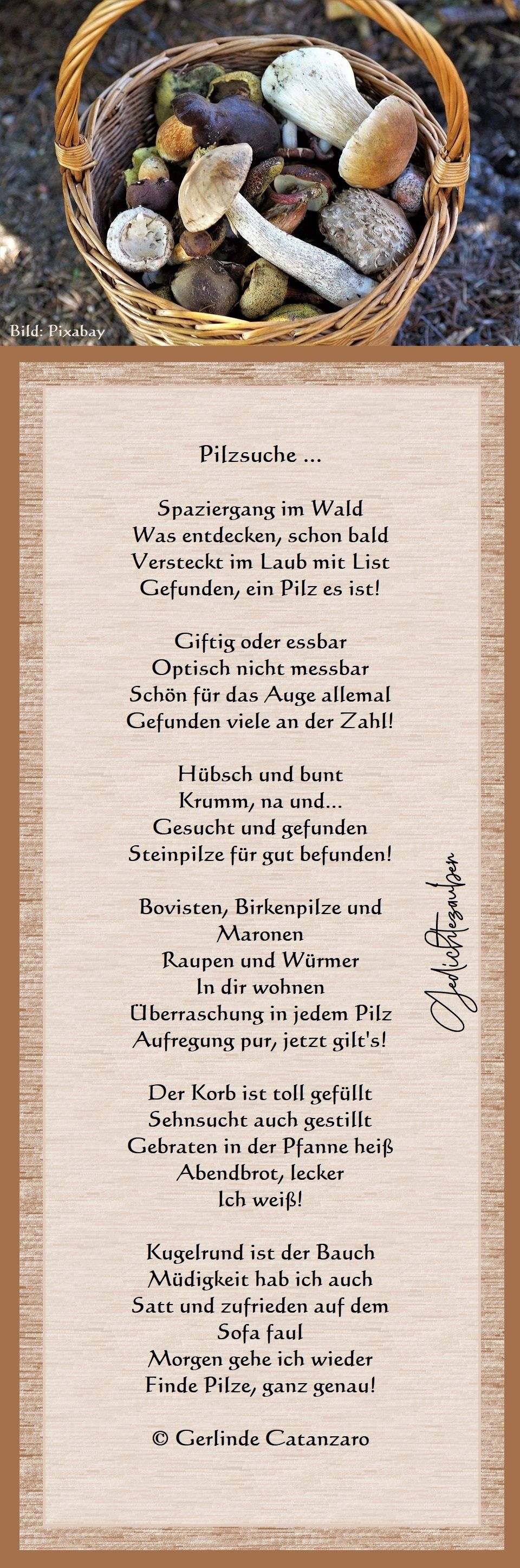 Bild: Pixabay

Pilzsuche ...

Spaziergang im Wald
Was entdecken, schon bald
Versteckt im Laub mit List
Gefunden, ein Pilz es ist!

Giftig oder essbar
Optisch nicht messbar
Schön für das Auge allemal
Gefunden viele an der Zahl!

Hübsch und bunt
Krumm, na und...
Gesucht und gefunden
Steinpilze für gut befunden!

Bovisten, Birkenpilze und
Maronen
Raupen und Würmer
In dir wohnen
Überraschung in jedem Pilz
Aufregung pur, jetzt gilt's!

Der Korb ist toll gefüllt
Sehnsucht auch gestillt
Gebraten in der Pfanne heiß
Abendbrot, lecker
Ich weiß!

Kugelrund ist der Bauch
Müdigkeit hab ich auch
Satt und zufrieden auf dem
Sofa faul
Morgen gehe ich wieder
Finde Pilze, ganz genau!

© Gerlinde Catanzaro

Gedichtezauber